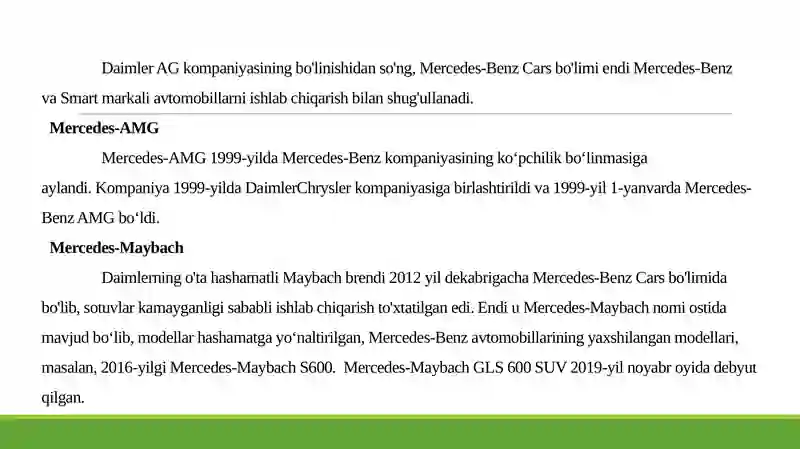 Daimler AG kompaniyasining bo'linishidan so'ng, Mercedes-Benz Cars bo'limi endi Mercedes-Benz va Smart markali avtomobillarni ishlab chiqarish bilan shug'ullanadi.

Mercedes-AMG

Mercedes-AMG 1999-yilda Mercedes-Benz kompaniyasining koʻpchilik boʻlinmasiga aylandi. Kompaniya 1999-yilda DaimlerChrysler kompaniyasiga birlashtirildi va 1999-yil 1-yanvarda Mercedes-Benz AMG boʻldi.

Mercedes-Maybach

Daimlerning o'ta hashamatli Maybach brendi 2012 yil dekabrigacha Mercedes-Benz Cars bo'limida bo'lib, sotuvlar kamayganligi sababli ishlab chiqarish to'xtatilgan edi. Endi u Mercedes-Maybach nomi ostida mavjud boʻlib, modellar hashamatga yoʻnaltirilgan, Mercedes-Benz avtomobillarining yaxshilangan modellari, masalan, 2016-yilgi Mercedes-Maybach S600. Mercedes-Maybach GLS 600 SUV 2019-yil noyabr oyida debyut qilgan.